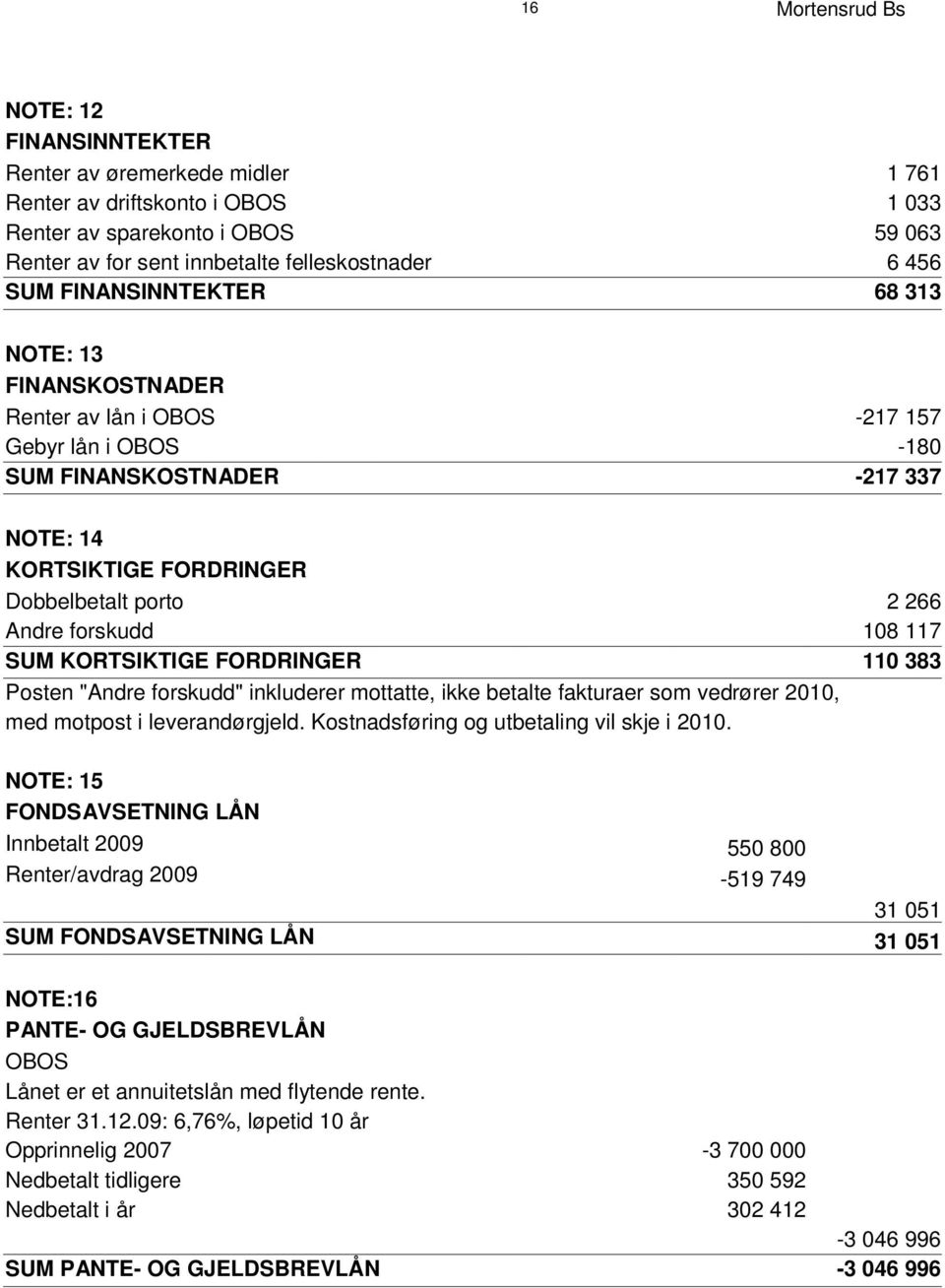 16 Mortensrud Bs

NOTE: 12
FINANSINNTEKTER

| | |
|---|---|
| Renter av øremerkede midler | 1 761 |
| Renter av driftskonto i OBOS | 1 033 |
| Renter av sparekonto i OBOS | 59 063 |
| Renter av for sent innbetalte felleskostnader | 6 456 |
| SUM FINANSINNTEKTER | 68 313 |

NOTE: 13
FINANSKOSTNADER

| | |
|---|---|
| Renter av lån i OBOS | -217 157 |
| Gebyr lån i OBOS | -180 |
| SUM FINANSKOSTNADER | -217 337 |

NOTE: 14
KORTSIKTIGE FORDRINGER

| | |
|---|---|
| Dobbelbetalt porto | 2 266 |
| Andre forskudd | 108 117 |
| SUM KORTSIKTIGE FORDRINGER | 110 383 |

Posten "Andre forskudd" inkluderer mottatte, ikke betalte fakturaer som vedrører 2010, med motpost i leverandørgjeld. Kostnadsføring og utbetaling vil skje i 2010.

NOTE: 15
FONDSAVSETNING LÅN

| | | |
|---|---|---|
| Innbetalt 2009 | 550 800 | |
| Renter/avdrag 2009 | -519 749 | |
| | | 31 051 |
| SUM FONDSAVSETNING LÅN | | 31 051 |

NOTE:16
PANTE- OG GJELDSBREVLÅN
OBOS
Lånet er et annuitetslån med flytende rente.
Renter 31.12.09: 6,76%, løpetid 10 år

| | | |
|---|---|---|
| Opprinnelig 2007 | -3 700 000 | |
| Nedbetalt tidligere | 350 592 | |
| Nedbetalt i år | 302 412 | |
| | | -3 046 996 |
| SUM PANTE- OG GJELDSBREVLÅN | | -3 046 996 |